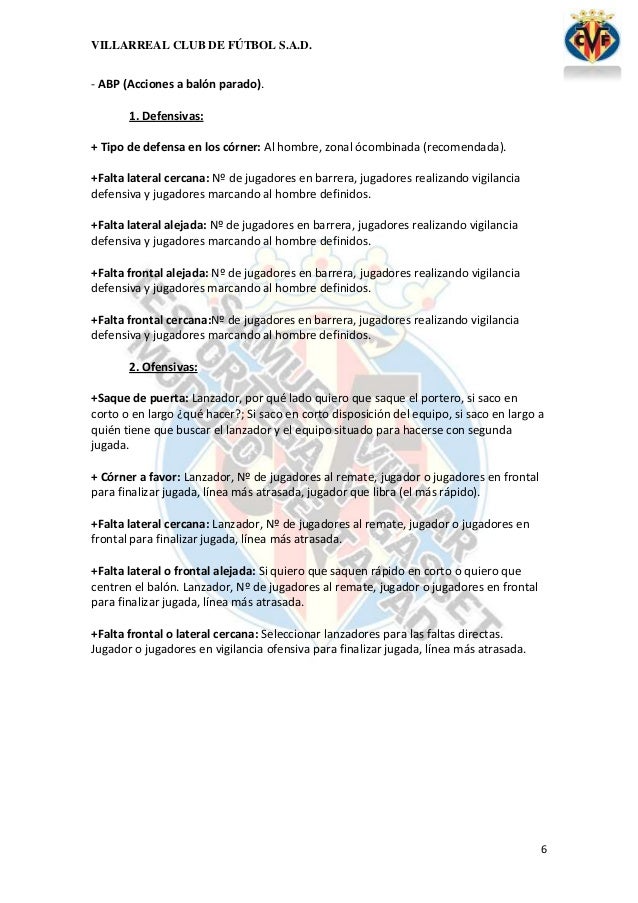 VILLARREAL CLUB DE FÚTBOL S.A.D.

CVF

- ABP (Acciones a balón parado).

1. Defensivas:

+ Tipo de defensa en los córner: Al hombre, zonal ócombinada (recomendada).

+Falta lateral cercana: Nº de jugadores en barrera, jugadores realizando vigilancia defensiva y jugadores marcando al hombre definidos.

+Falta lateral alejada: Nº de jugadores en barrera, jugadores realizando vigilancia defensiva y jugadores marcando al hombre definidos.

+Falta frontal alejada: Nº de jugadores en barrera, jugadores realizando vigilancia defensiva y jugadores marcando al hombre definidos.

+Falta frontal cercana:Nº de jugadores en barrera, jugadores realizando vigilancia defensiva y jugadores marcando al hombre definidos.

2. Ofensivas:

+Saque de puerta: Lanzador, por qué lado quiero que saque el portero, si saco en corto o en largo ¿qué hacer?; Si saco en corto disposición del equipo, si saco en largo a quién tiene que buscar el lanzador y el equipo situado para hacerse con segunda jugada.

+ Córner a favor: Lanzador, Nº de jugadores al remate, jugador o jugadores en frontal para finalizar jugada, línea más atrasada, jugador que libra (el más rápido).

+Falta lateral cercana: Lanzador, Nº de jugadores al remate, jugador o jugadores en frontal para finalizar jugada, línea más atrasada.

+Falta lateral o frontal alejada: Si quiero que saquen rápido en corto o quiero que centren el balón. Lanzador, Nº de jugadores al remate, jugador o jugadores en frontal para finalizar jugada, línea más atrasada.

+Falta frontal o lateral cercana: Seleccionar lanzadores para las faltas directas. Jugador o jugadores en vigilancia ofensiva para finalizar jugada, línea más atrasada.

6